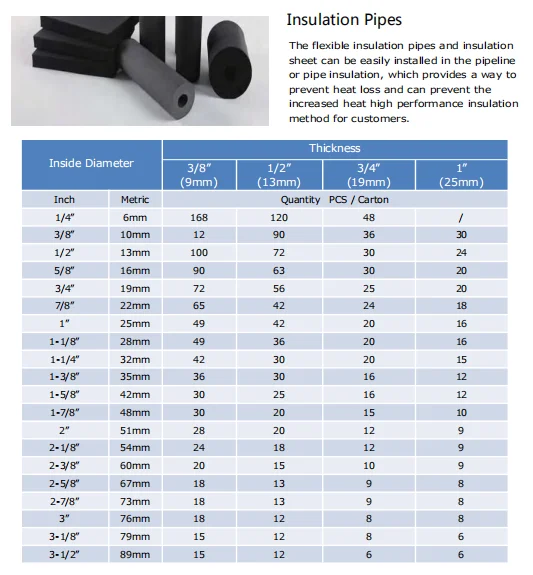 Insulation Pipes

The flexible insulation pipes and insulation sheet can be easily installed in the pipeline or pipe insulation, which provides a way to prevent heat loss and can prevent the increased heat high performance insulation method for customers.

| Inside Diameter | | Thickness | | | |
|---|---|---|---|---|---|
| | | 3/8" (9mm) | 1/2" (13mm) | 3/4" (19mm) | 1" (25mm) |
| Inch | Metric | Quantity PCS / Carton | | | |
| 1/4" | 6mm | 168 | 120 | 48 | / |
| 3/8" | 10mm | 12 | 90 | 36 | 30 |
| 1/2" | 13mm | 100 | 72 | 30 | 24 |
| 5/8" | 16mm | 90 | 63 | 30 | 20 |
| 3/4" | 19mm | 72 | 56 | 25 | 20 |
| 7/8" | 22mm | 65 | 42 | 24 | 18 |
| 1" | 25mm | 49 | 42 | 20 | 16 |
| 1-1/8" | 28mm | 49 | 36 | 20 | 16 |
| 1-1/4" | 32mm | 42 | 30 | 20 | 15 |
| 1-3/8" | 35mm | 36 | 30 | 16 | 12 |
| 1-5/8" | 42mm | 30 | 25 | 16 | 12 |
| 1-7/8" | 48mm | 30 | 20 | 15 | 10 |
| 2" | 51mm | 28 | 20 | 12 | 9 |
| 2-1/8" | 54mm | 24 | 18 | 12 | 9 |
| 2-3/8" | 60mm | 20 | 15 | 10 | 9 |
| 2-5/8" | 67mm | 18 | 13 | 9 | 8 |
| 2-7/8" | 73mm | 18 | 13 | 9 | 8 |
| 3" | 76mm | 18 | 12 | 8 | 8 |
| 3-1/8" | 79mm | 15 | 12 | 8 | 6 |
| 3-1/2" | 89mm | 15 | 12 | 6 | 6 |